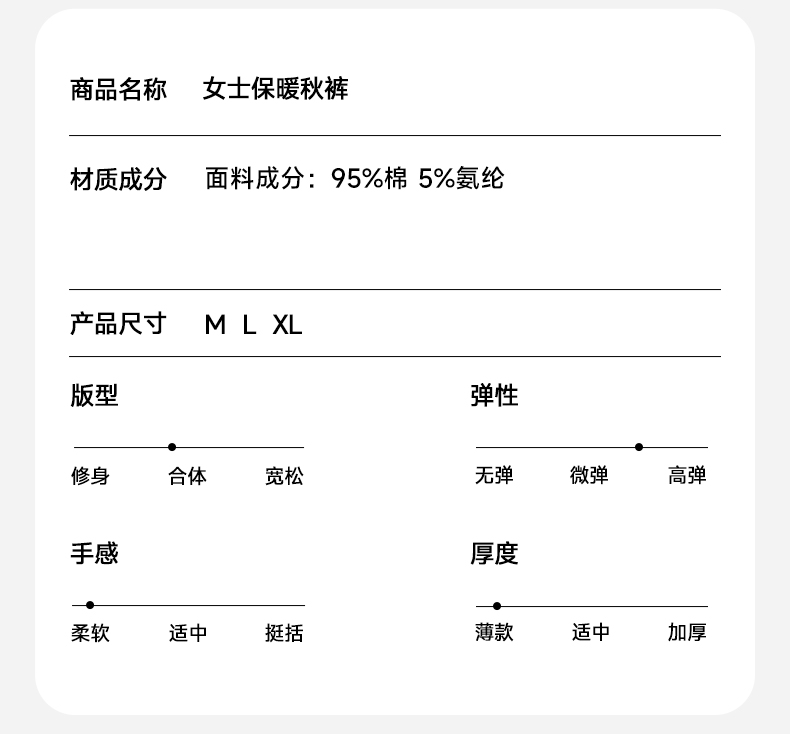 商品名称 女士保暖秋裤

材质成分 面料成分：95%棉 5%氨纶

产品尺寸 M L XL

版型

修身 合体 宽松

弹性

无弹 微弹 高弹

手感

柔软 适中 挺括

厚度

薄款 适中 加厚